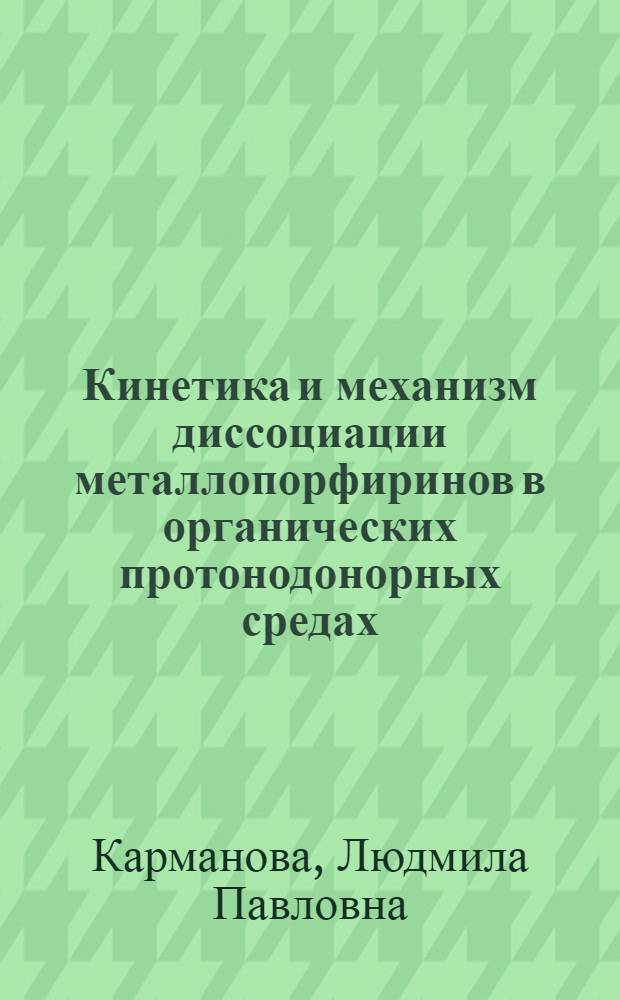 Кинетика и механизм диссоциации металлопорфиринов в органических протонодонорных средах

Карманова, Людмила Павловна